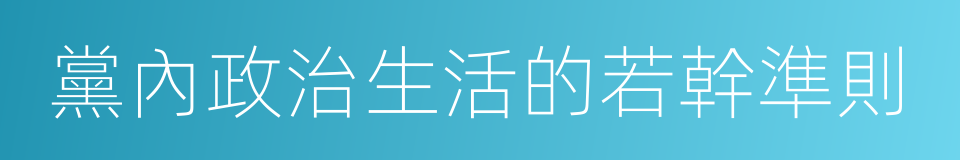 黨內政治生活的若幹準則